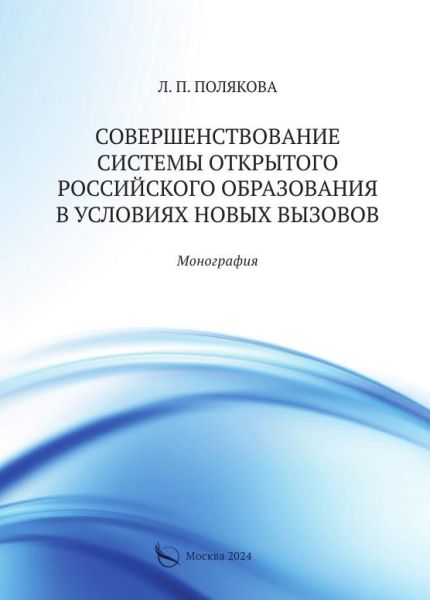 Л. П. ПОЛЯКОВА

СОВЕРШЕНСТВОВАНИЕ
СИСТЕМЫ ОТКРЫТОГО
РОССИЙСКОГО ОБРАЗОВАНИЯ
В УСЛОВИЯХ НОВЫХ ВЫЗОВОВ

Монография

Москва 2024